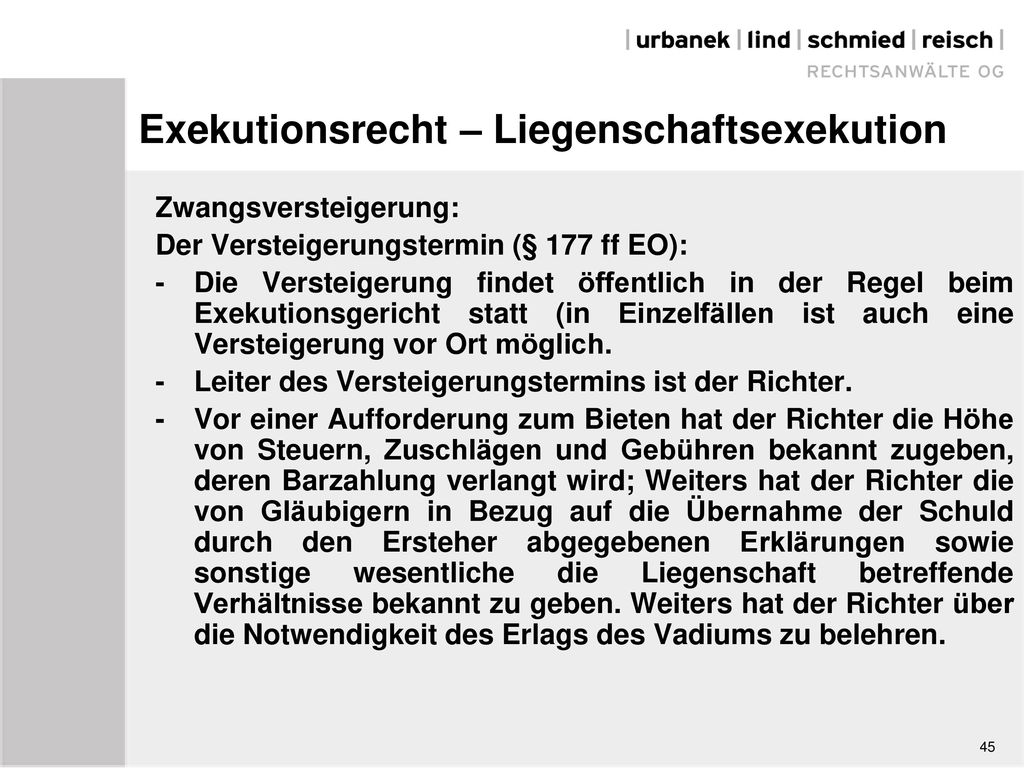 | urbanek | lind | schmied | reisch |
RECHTSANWÄLTE OG

Exekutionsrecht – Liegenschaftsexekution

Zwangsversteigerung:

Der Versteigerungstermin (§ 177 ff EO):

- Die Versteigerung findet öffentlich in der Regel beim Exekutionsgericht statt (in Einzelfällen ist auch eine Versteigerung vor Ort möglich.

- Leiter des Versteigerungstermins ist der Richter.

- Vor einer Aufforderung zum Bieten hat der Richter die Höhe von Steuern, Zuschlägen und Gebühren bekannt zugeben, deren Barzahlung verlangt wird; Weiters hat der Richter die von Gläubigern in Bezug auf die Übernahme der Schuld durch den Ersteher abgegebenen Erklärungen sowie sonstige wesentliche die Liegenschaft betreffende Verhältnisse bekannt zu geben. Weiters hat der Richter über die Notwendigkeit des Erlags des Vadiums zu belehren.

45